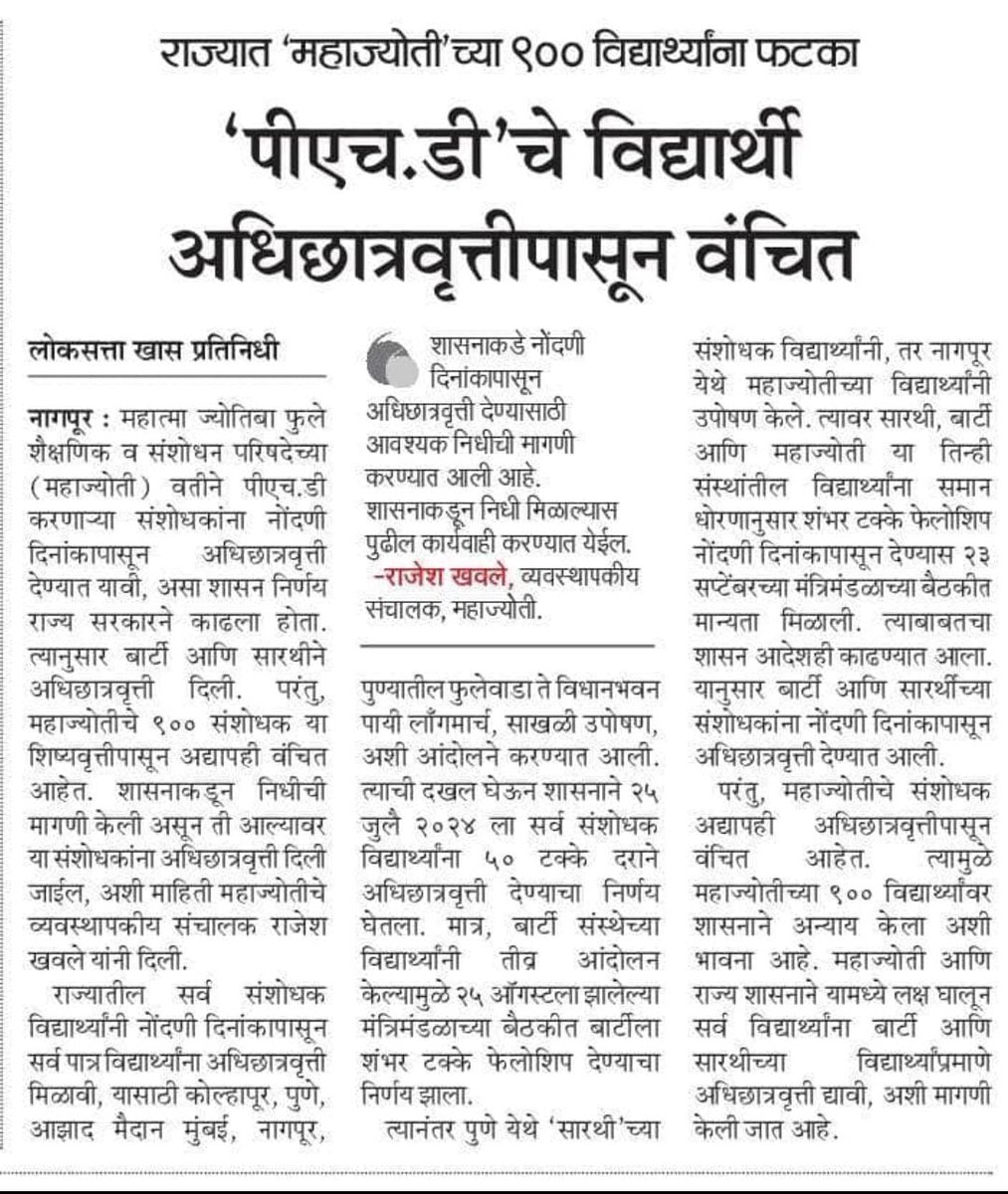 राज्यात 'महाज्योती'च्या ९०० विद्यार्थ्यांना फटका

'पीएच.डी'चे विद्यार्थी अधिछात्रवृत्तीपासून वंचित

लोकसत्ता खास प्रतिनिधी

नागपूर : महात्मा ज्योतिबा फुले शैक्षणिक व संशोधन परिषदेच्या (महाज्योती) वतीने पीएच.डी करणाऱ्या संशोधकांना नोंदणी दिनांकापासून अधिछात्रवृत्ती देण्यात यावी, असा शासन निर्णय राज्य सरकारने काढला होता. त्यानुसार बार्टी आणि सारथीने अधिछात्रवृत्ती दिली. परंतु, महाज्योतीचे ९०० संशोधक या शिष्यवृत्तीपासून अद्यापही वंचित आहेत. शासनाकडून निधीची मागणी केली असून ती आल्यावर या संशोधकांना अधिछात्रवृत्ती दिली जाईल, अशी माहिती महाज्योतीचे व्यवस्थापकीय संचालक राजेश खवले यांनी दिली.

राज्यातील सर्व संशोधक विद्यार्थ्यांनी नोंदणी दिनांकापासून सर्व पात्र विद्यार्थ्यांना अधिछात्रवृत्ती मिळावी, यासाठी कोल्हापूर, पुणे, आझाद मैदान मुंबई, नागपूर,

शासनाकडे नोंदणी दिनांकापासून अधिछात्रवृत्ती देण्यासाठी आवश्यक निधीची मागणी करण्यात आली आहे. शासनाकडून निधी मिळाल्यास पुढील कार्यवाही करण्यात येईल.
-राजेश खवले, व्यवस्थापकीय संचालक, महाज्योती.

पुण्यातील फुलेवाडा ते विधानभवन पायी लाँगमार्च, साखळी उपोषण, अशी आंदोलने करण्यात आली. त्याची दखल घेऊन शासनाने २५ जुलै २०२४ ला सर्व संशोधक विद्यार्थ्यांना ५० टक्के दराने अधिछात्रवृत्ती देण्याचा निर्णय घेतला. मात्र, बार्टी संस्थेच्या विद्यार्थ्यांनी तीव्र आंदोलन केल्यामुळे २५ ऑगस्टला झालेल्या मंत्रिमंडळाच्या बैठकीत बार्टीला शंभर टक्के फेलोशिप देण्याचा निर्णय झाला.

त्यानंतर पुणे येथे 'सारथी'च्या संशोधक विद्यार्थ्यांनी, तर नागपूर येथे महाज्योतीच्या विद्यार्थ्यांनी उपोषण केले. त्यावर सारथी, बार्टी आणि महाज्योती या तिन्ही संस्थांतील विद्यार्थ्यांना समान धोरणानुसार शंभर टक्के फेलोशिप नोंदणी दिनांकापासून देण्यास २३ सप्टेंबरच्या मंत्रिमंडळाच्या बैठकीत मान्यता मिळाली. त्याबाबतचा शासन आदेशही काढण्यात आला. यानुसार बार्टी आणि सारथीच्या संशोधकांना नोंदणी दिनांकापासून अधिछात्रवृत्ती देण्यात आली.

परंतु, महाज्योतीचे संशोधक अद्यापही अधिछात्रवृत्तीपासून वंचित आहेत. त्यामुळे महाज्योतीच्या ९०० विद्यार्थ्यांवर शासनाने अन्याय केला अशी भावना आहे. महाज्योती आणि राज्य शासनाने यामध्ये लक्ष घालून सर्व विद्यार्थ्यांना बार्टी आणि सारथीच्या विद्यार्थ्यांप्रमाणे अधिछात्रवृत्ती द्यावी, अशी मागणी केली जात आहे.